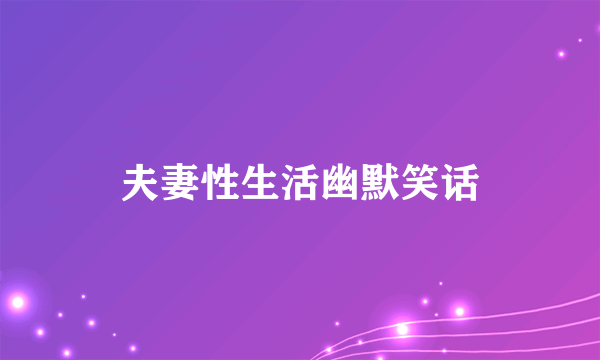 夫妻性生活幽默笑话